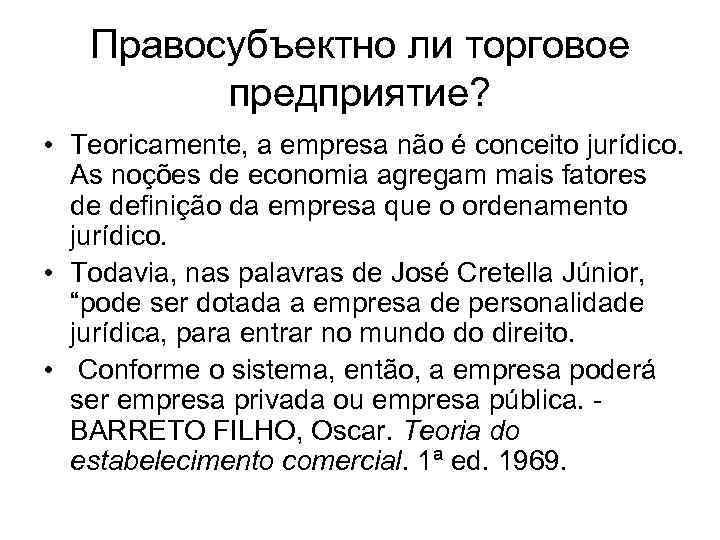 Правосубъектно ли торговое предприятие?

• Teoricamente, a empresa não é conceito jurídico. As noções de economia agregam mais fatores de definição da empresa que o ordenamento jurídico.
• Todavia, nas palavras de José Cretella Júnior, “pode ser dotada a empresa de personalidade jurídica, para entrar no mundo do direito.
• Conforme o sistema, então, a empresa poderá ser empresa privada ou empresa pública. - BARRETO FILHO, Oscar. Teoria do estabelecimento comercial. 1ª ed. 1969.